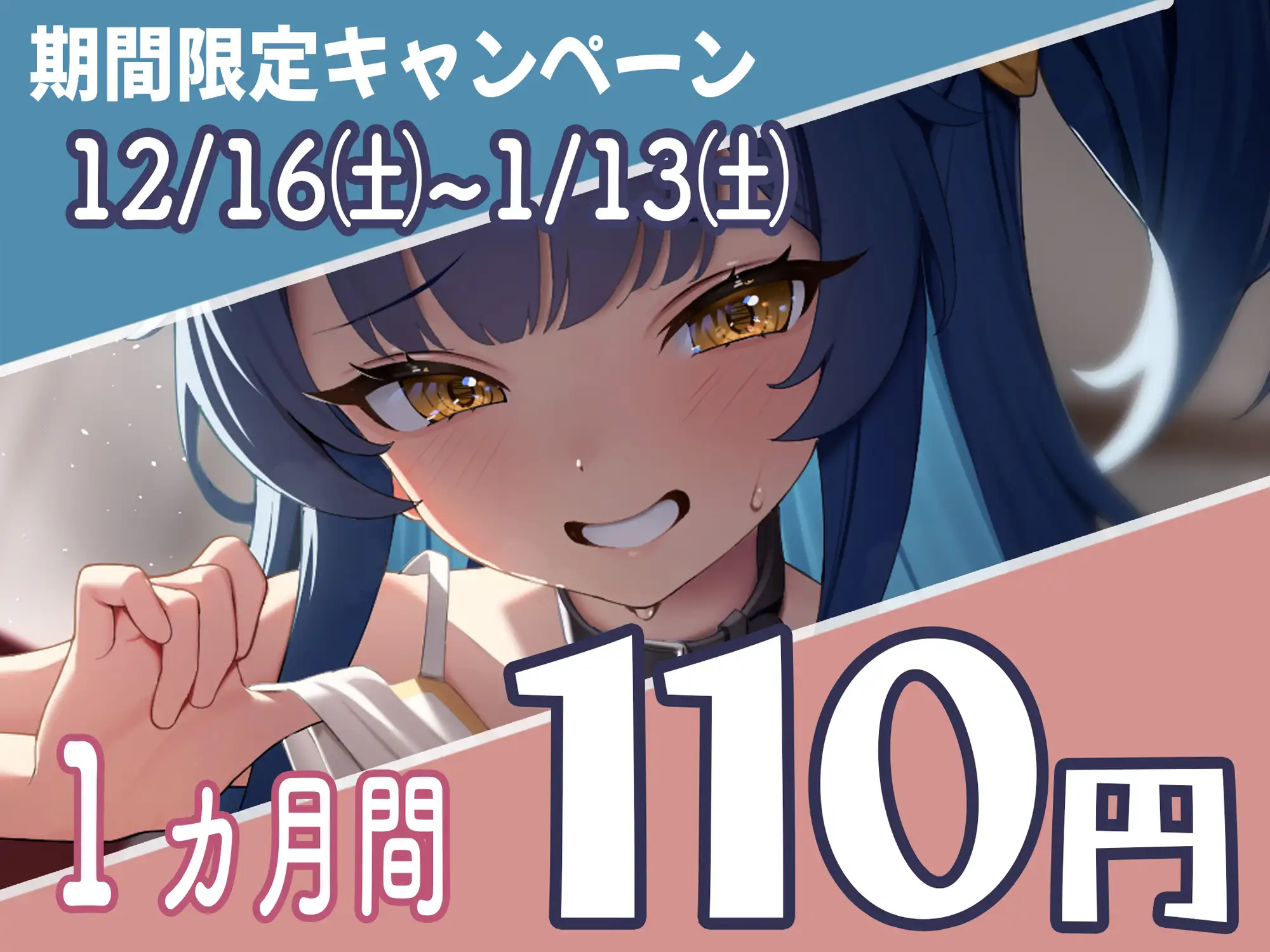 期間限定キャンペーン
12/16(土)~1/13(土)

1カ月間 110円